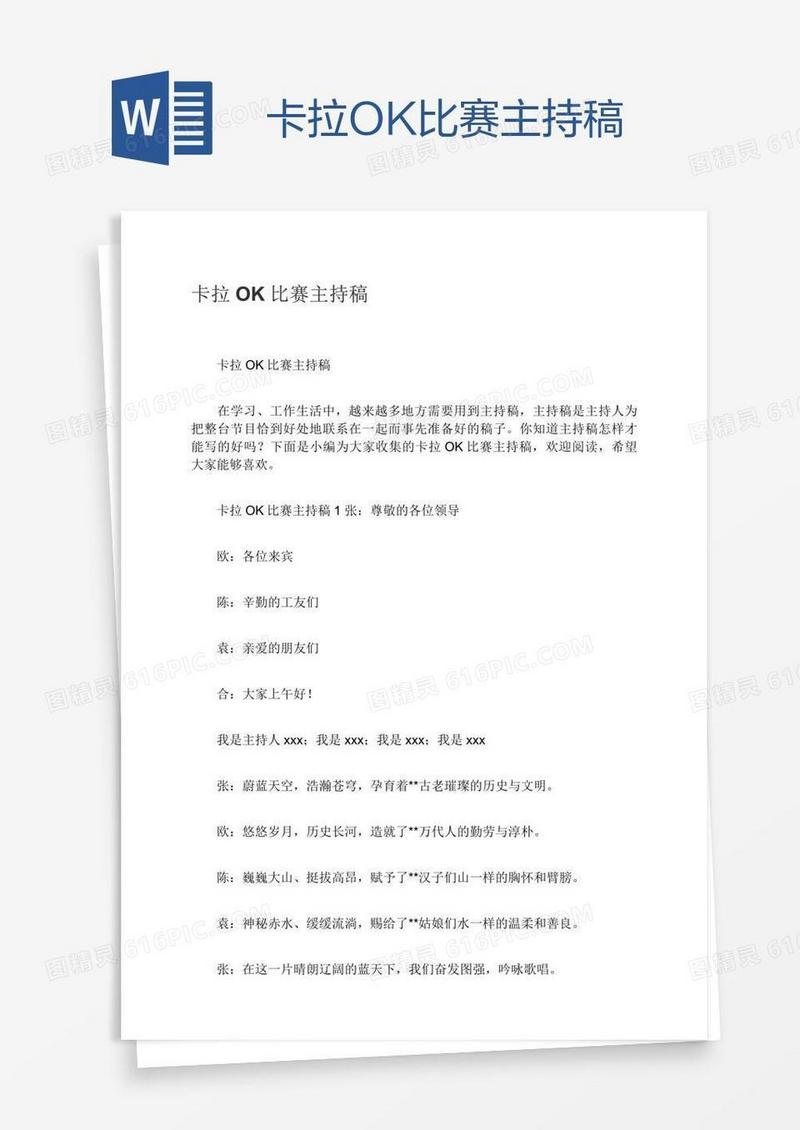 W

卡拉OK比赛主持稿

图精灵 616PIC.COM

卡拉 OK 比赛主持稿

卡拉 OK 比赛主持稿

在学习、工作生活中，越来越多地方需要用到主持稿，主持稿是主持人为把整台节目恰到好处地联系在一起而事先准备好的稿子。你知道主持稿怎样才能写的好吗？下面是小编为大家收集的卡拉 OK 比赛主持稿，欢迎阅读，希望大家能够喜欢。

卡拉 OK 比赛主持稿 1 张：尊敬的各位领导

欧：各位来宾

陈：辛勤的工友们

袁：亲爱的朋友们

合：大家上午好！

我是主持人 xxx；我是 xxx；我是 xxx；我是 xxx

张：蔚蓝天空，浩瀚苍穹，孕育着**古老璀璨的历史与文明。

欧：悠悠岁月，历史长河，造就了**万代人的勤劳与淳朴。

陈：巍巍大山、挺拔高昂，赋予了**汉子们山一样的胸怀和臂膀。

袁：神秘赤水、缓缓流淌，赐给了**姑娘们水一样的温柔和善良。

张：在这一片晴朗辽阔的蓝天下，我们奋发图强，吟咏歌唱。